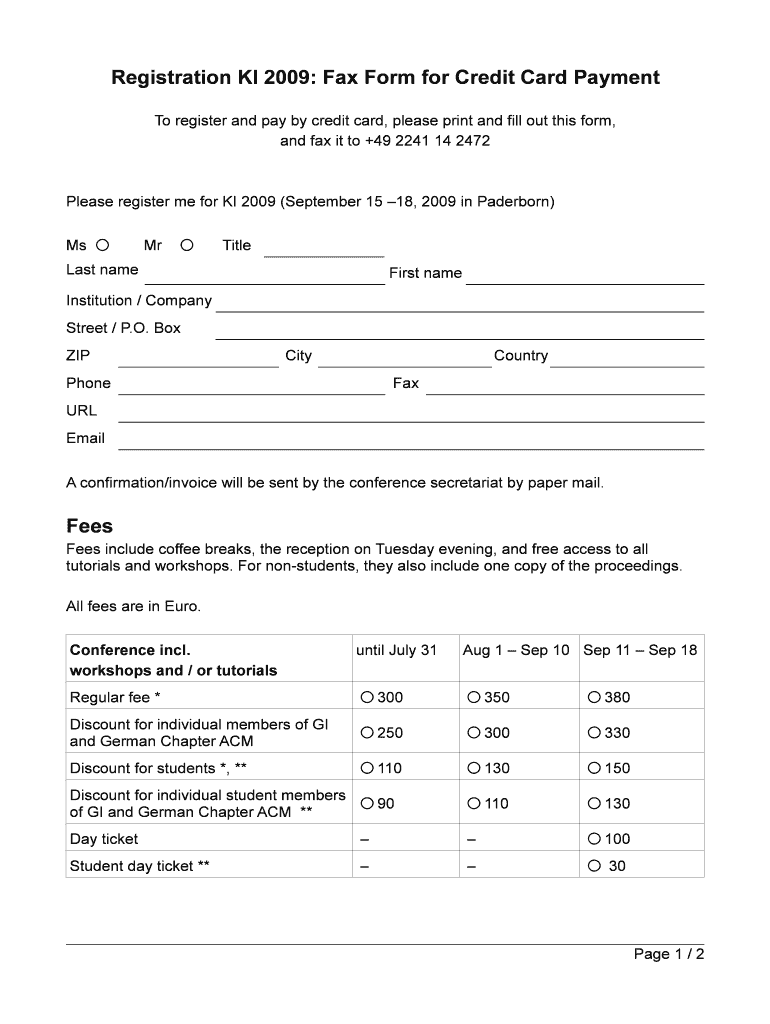 Registration KI 2009: Fax Form for Credit Card Payment

To register and pay by credit card, please print and fill out this form, and fax it to +49 2241 14 2472

Please register me for KI 2009 (September 15 –18, 2009 in Paderborn)

Ms ○ Mr ○ Title
Last name First name
Institution / Company
Street / P.O. Box
ZIP City Country
Phone Fax
URL
Email

A confirmation/invoice will be sent by the conference secretariat by paper mail.

Fees

Fees include coffee breaks, the reception on Tuesday evening, and free access to all tutorials and workshops. For non-students, they also include one copy of the proceedings.

All fees are in Euro.

| Conference incl. workshops and / or tutorials | until July 31 | Aug 1 – Sep 10 | Sep 11 – Sep 18 |
|---|---|---|---|
| Regular fee * | ○ 300 | ○ 350 | ○ 380 |
| Discount for individual members of GI and German Chapter ACM | ○ 250 | ○ 300 | ○ 330 |
| Discount for students *, ** | ○ 110 | ○ 130 | ○ 150 |
| Discount for individual student members of GI and German Chapter ACM ** | ○ 90 | ○ 110 | ○ 130 |
| Day ticket | – | – | ○ 100 |
| Student day ticket ** | – | – | ○ 30 |

Page 1 / 2